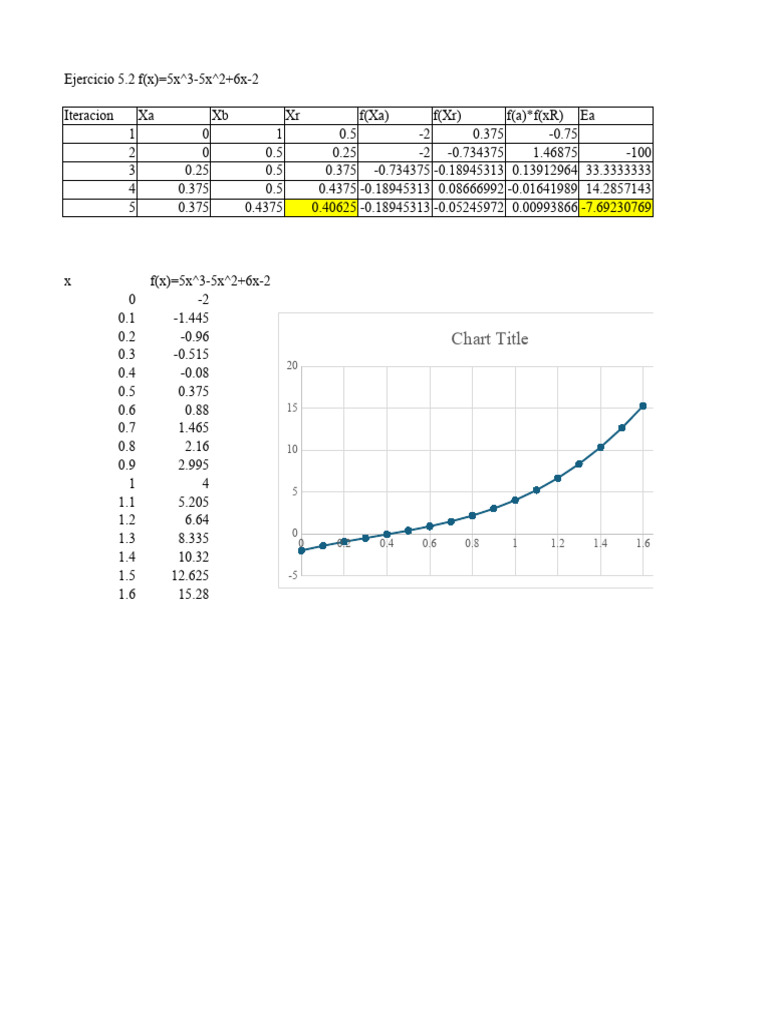 Ejercicio 5.2 f(x)=5x^3-5x^2+6x-2

| Iteracion | Xa | Xb | Xr | f(Xa) | f(Xr) | f(a)*f(xR) | Ea |
|---|---|---|---|---|---|---|---|
| 1 | 0 | 1 | 0.5 | -2 | 0.375 | -0.75 | |
| 2 | 0 | 0.5 | 0.25 | -2 | -0.734375 | 1.46875 | -100 |
| 3 | 0.25 | 0.5 | 0.375 | -0.734375 | -0.18945313 | 0.13912964 | 33.3333333 |
| 4 | 0.375 | 0.5 | 0.4375 | -0.18945313 | 0.08666992 | -0.01641989 | 14.2857143 |
| 5 | 0.375 | 0.4375 | 0.40625 | -0.18945313 | -0.05245972 | 0.00993866 | -7.69230769 |

| x | f(x)=5x^3-5x^2+6x-2 |
|---|---|
| 0 | -2 |
| 0.1 | -1.445 |
| 0.2 | -0.96 |
| 0.3 | -0.515 |
| 0.4 | -0.08 |
| 0.5 | 0.375 |
| 0.6 | 0.88 |
| 0.7 | 1.465 |
| 0.8 | 2.16 |
| 0.9 | 2.995 |
| 1 | 4 |
| 1.1 | 5.205 |
| 1.2 | 6.64 |
| 1.3 | 8.335 |
| 1.4 | 10.32 |
| 1.5 | 12.625 |
| 1.6 | 15.28 |

Chart Title

20
15
10
5
0
-5
0 0.2 0.4 0.6 0.8 1 1.2 1.4 1.6